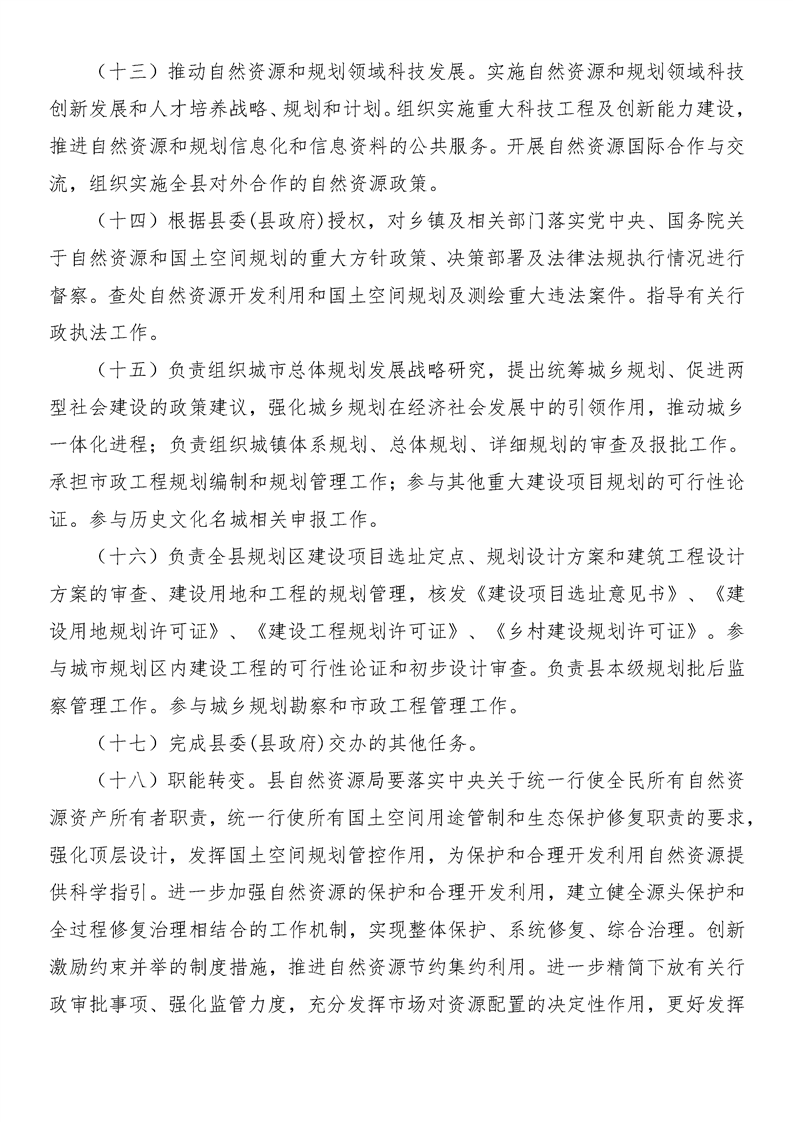 （十三）推动自然资源和规划领域科技发展。实施自然资源和规划领域科技创新发展和人才培养战略、规划和计划。组织实施重大科技工程及创新能力建设，推进自然资源和规划信息化和信息资料的公共服务。开展自然资源国际合作与交流，组织实施全县对外合作的自然资源政策。

（十四）根据县委(县政府)授权，对乡镇及相关部门落实党中央、国务院关于自然资源和国土空间规划的重大方针政策、决策部署及法律法规执行情况进行督察。查处自然资源开发利用和国土空间规划及测绘重大违法案件。指导有关行政执法工作。

（十五）负责组织城市总体规划发展战略研究，提出统筹城乡规划、促进两型社会建设的政策建议，强化城乡规划在经济社会发展中的引领作用，推动城乡一体化进程；负责组织城镇体系规划、总体规划、详细规划的审查及报批工作。承担市政工程规划编制和规划管理工作；参与其他重大建设项目规划的可行性论证。参与历史文化名城相关申报工作。

（十六）负责全县规划区建设项目选址定点、规划设计方案和建筑工程设计方案的审查、建设用地和工程的规划管理，核发《建设项目选址意见书》、《建设用地规划许可证》、《建设工程规划许可证》、《乡村建设规划许可证》。参与城市规划区内建设工程的可行性论证和初步设计审查。负责县本级规划批后监察管理工作。参与城乡规划勘察和市政工程管理工作。

（十七）完成县委(县政府)交办的其他任务。

（十八）职能转变。县自然资源局要落实中央关于统一行使全民所有自然资源资产所有者职责，统一行使所有国土空间用途管制和生态保护修复职责的要求，强化顶层设计，发挥国土空间规划管控作用，为保护和合理开发利用自然资源提供科学指引。进一步加强自然资源的保护和合理开发利用，建立健全源头保护和全过程修复治理相结合的工作机制，实现整体保护、系统修复、综合治理。创新激励约束并举的制度措施，推进自然资源节约集约利用。进一步精简下放有关行政审批事项、强化监管力度，充分发挥市场对资源配置的决定性作用，更好发挥